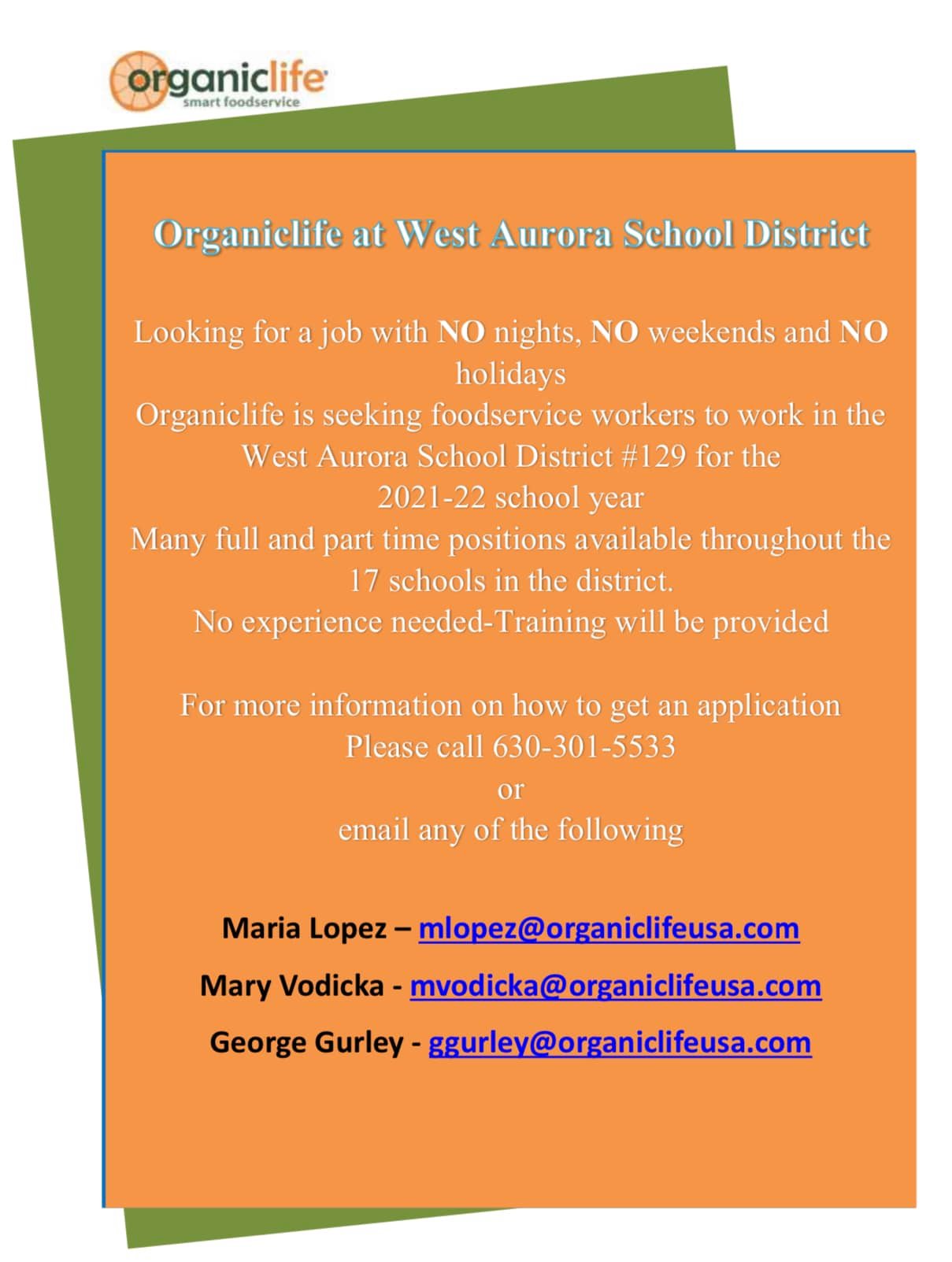 organiclife
smart foodservice

Organiclife at West Aurora School District

Looking for a job with NO nights, NO weekends and NO holidays
Organiclife is seeking foodservice workers to work in the West Aurora School District #129 for the 2021-22 school year
Many full and part time positions available throughout the 17 schools in the district.
No experience needed-Training will be provided

For more information on how to get an application
Please call 630-301-5533
or
email any of the following

Maria Lopez – mlopez@organiclifeusa.com

Mary Vodicka - mvodicka@organiclifeusa.com

George Gurley - ggurley@organiclifeusa.com